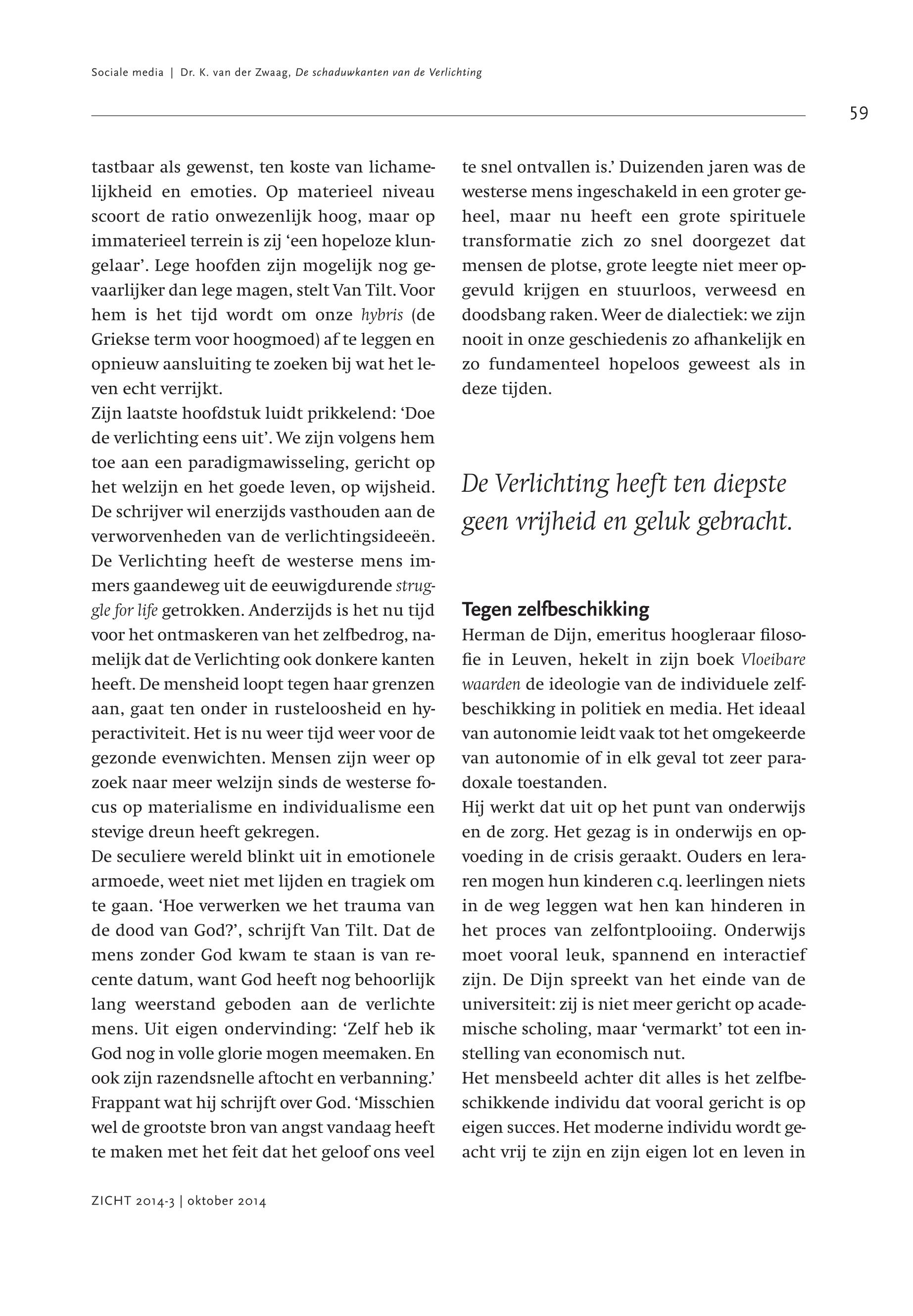 Sociale media | Dr. K. van der Zwaag, De schaduwkanten van de Verlichting

59

tastbaar als gewenst, ten koste van lichamelijkheid en emoties. Op materieel niveau scoort de ratio onwezenlijk hoog, maar op immaterieel terrein is zij 'een hopeloze klungelaar'. Lege hoofden zijn mogelijk nog gevaarlijker dan lege magen, stelt Van Tilt. Voor hem is het tijd wordt om onze hybris (de Griekse term voor hoogmoed) af te leggen en opnieuw aansluiting te zoeken bij wat het leven echt verrijkt.
Zijn laatste hoofdstuk luidt prikkelend: 'Doe de verlichting eens uit'. We zijn volgens hem toe aan een paradigmawisseling, gericht op het welzijn en het goede leven, op wijsheid. De schrijver wil enerzijds vasthouden aan de verworvenheden van de verlichtingsideeën. De Verlichting heeft de westerse mens immers gaandeweg uit de eeuwigdurende struggle for life getrokken. Anderzijds is het nu tijd voor het ontmaskeren van het zelfbedrog, namelijk dat de Verlichting ook donkere kanten heeft. De mensheid loopt tegen haar grenzen aan, gaat ten onder in rusteloosheid en hyperactiviteit. Het is nu weer tijd weer voor de gezonde evenwichten. Mensen zijn weer op zoek naar meer welzijn sinds de westerse focus op materialisme en individualisme een stevige dreun heeft gekregen.
De seculiere wereld blinkt uit in emotionele armoede, weet niet met lijden en tragiek om te gaan. 'Hoe verwerken we het trauma van de dood van God?', schrijft Van Tilt. Dat de mens zonder God kwam te staan is van recente datum, want God heeft nog behoorlijk lang weerstand geboden aan de verlichte mens. Uit eigen ondervinding: 'Zelf heb ik God nog in volle glorie mogen meemaken. En ook zijn razendsnelle aftocht en verbanning.' Frappant wat hij schrijft over God. 'Misschien wel de grootste bron van angst vandaag heeft te maken met het feit dat het geloof ons veel te snel ontvallen is.' Duizenden jaren was de westerse mens ingeschakeld in een groter geheel, maar nu heeft een grote spirituele transformatie zich zo snel doorgezet dat mensen de plotse, grote leegte niet meer opgevuld krijgen en stuurloos, verweesd en doodsbang raken. Weer de dialectiek: we zijn nooit in onze geschiedenis zo afhankelijk en zo fundamenteel hopeloos geweest als in deze tijden.

De Verlichting heeft ten diepste geen vrijheid en geluk gebracht.

Tegen zelfbeschikking
Herman de Dijn, emeritus hoogleraar filosofie in Leuven, hekelt in zijn boek Vloeibare waarden de ideologie van de individuele zelfbeschikking in politiek en media. Het ideaal van autonomie leidt vaak tot het omgekeerde van autonomie of in elk geval tot zeer paradoxale toestanden.
Hij werkt dat uit op het punt van onderwijs en de zorg. Het gezag is in onderwijs en opvoeding in de crisis geraakt. Ouders en leraren mogen hun kinderen c.q. leerlingen niets in de weg leggen wat hen kan hinderen in het proces van zelfontplooiing. Onderwijs moet vooral leuk, spannend en interactief zijn. De Dijn spreekt van het einde van de universiteit: zij is niet meer gericht op academische scholing, maar 'vermarkt' tot een instelling van economisch nut.
Het mensbeeld achter dit alles is het zelfbeschikkende individu dat vooral gericht is op eigen succes. Het moderne individu wordt geacht vrij te zijn en zijn eigen lot en leven in

ZICHT 2014-3 | oktober 2014